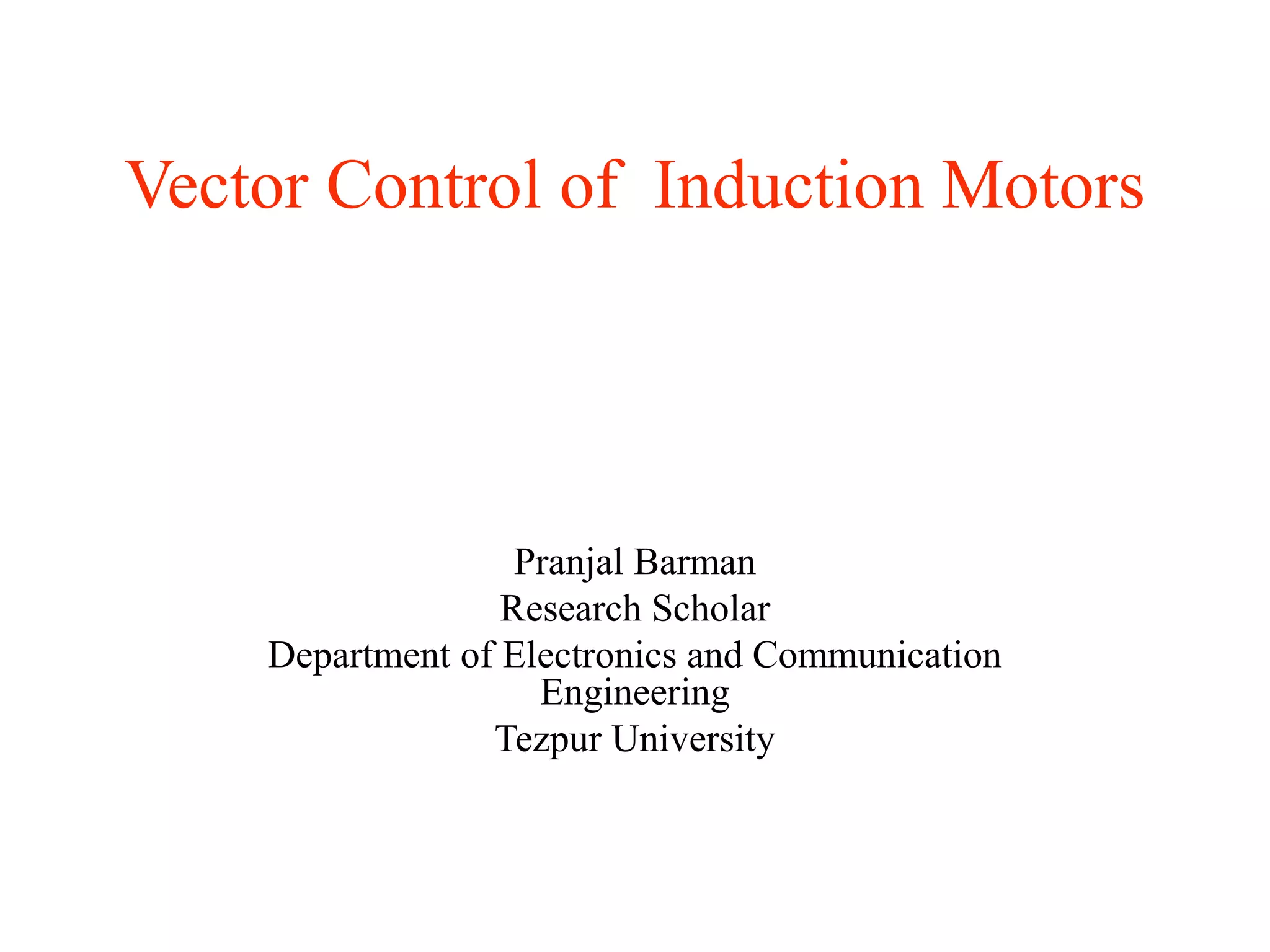 Vector Control of Induction Motors

Pranjal Barman
Research Scholar
Department of Electronics and Communication Engineering
Tezpur University